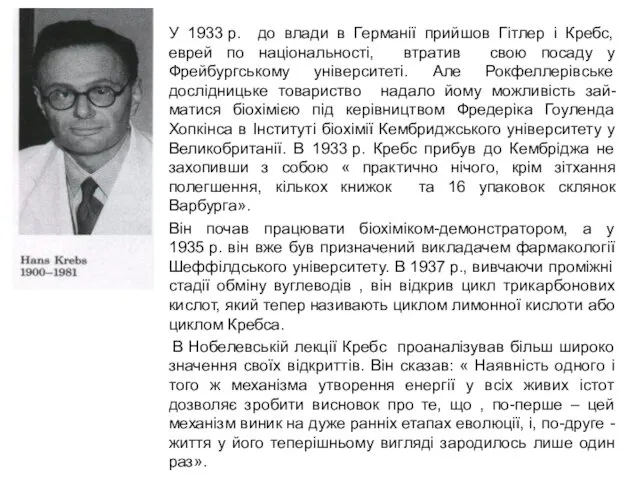 Hans Krebs
1900–1981

У 1933 р. до влади в Германії прийшов Гітлер і Кребс, еврей по національності, втратив свою посаду у Фрейбургському університеті. Але Рокфеллерівське дослідницьке товариство надало йому можливість займатися біохімією під керівництвом Фредеріка Гоуленда Хопкінса в Інституті біохімії Кембриджського університету у Великобританії. В 1933 р. Кребс прибув до Кембріджа не захопивши з собою « практично нічого, крім зітхання полегшення, кількох книжок та 16 упаковок склянок Варбурга».

Він почав працювати біохіміком-демонстратором, а у 1935 р. він вже був призначений викладачем фармакології Шеффілдського університету. В 1937 р., вивчаючи проміжні стадії обміну вуглеводів , він відкрив цикл трикарбонових кислот, який тепер називають циклом лимонної кислоти або циклом Кребса.

В Нобелевській лекції Кребс проаналізував більш широко значення своїх відкриттів. Він сказав: « Наявність одного і того ж механізма утворення енергії у всіх живих істот дозволяє зробити висновок про те, що , по-перше – цей механізм виник на дуже ранніх етапах еволюції, і, по-друге - життя у його теперішньому вигляді зародилось лише один раз».